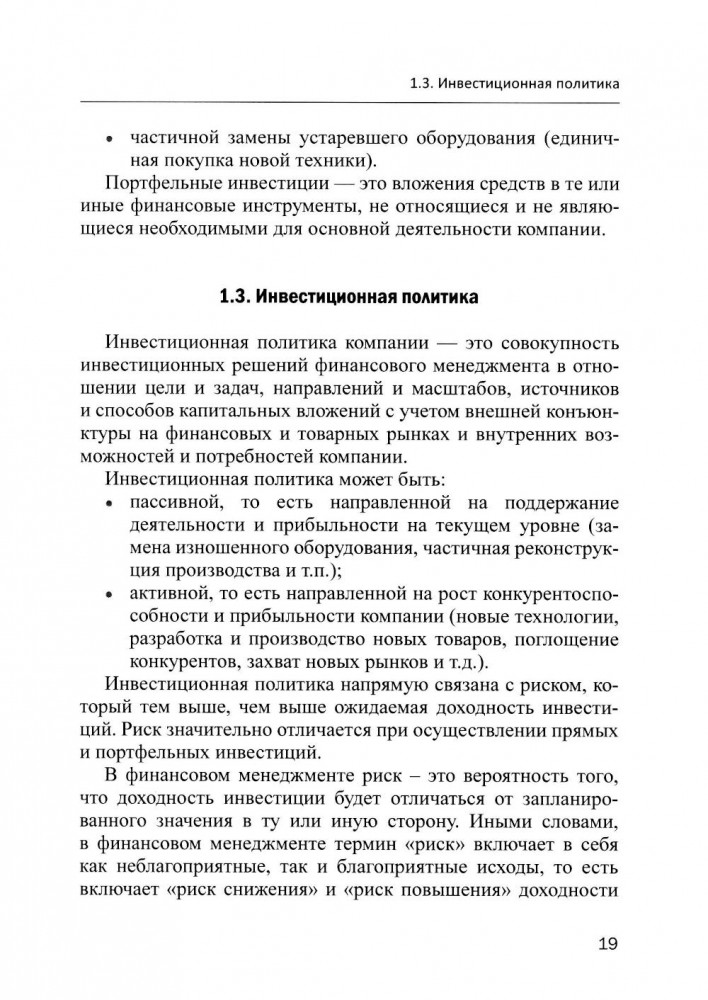 1.3. Инвестиционная политика

• частичной замены устаревшего оборудования (единичная покупка новой техники).

Портфельные инвестиции — это вложения средств в те или иные финансовые инструменты, не относящиеся и не являющиеся необходимыми для основной деятельности компании.

1.3. Инвестиционная политика

Инвестиционная политика компании — это совокупность инвестиционных решений финансового менеджмента в отношении цели и задач, направлений и масштабов, источников и способов капитальных вложений с учетом внешней конъюнктуры на финансовых и товарных рынках и внутренних возможностей и потребностей компании.

Инвестиционная политика может быть:

• пассивной, то есть направленной на поддержание деятельности и прибыльности на текущем уровне (замена изношенного оборудования, частичная реконструкция производства и т.п.);

• активной, то есть направленной на рост конкурентоспособности и прибыльности компании (новые технологии, разработка и производство новых товаров, поглощение конкурентов, захват новых рынков и т.д.).

Инвестиционная политика напрямую связана с риском, который тем выше, чем выше ожидаемая доходность инвестиций. Риск значительно отличается при осуществлении прямых и портфельных инвестиций.

В финансовом менеджменте риск – это вероятность того, что доходность инвестиции будет отличаться от запланированного значения в ту или иную сторону. Иными словами, в финансовом менеджменте термин «риск» включает в себя как неблагоприятные, так и благоприятные исходы, то есть включает «риск снижения» и «риск повышения» доходности

19